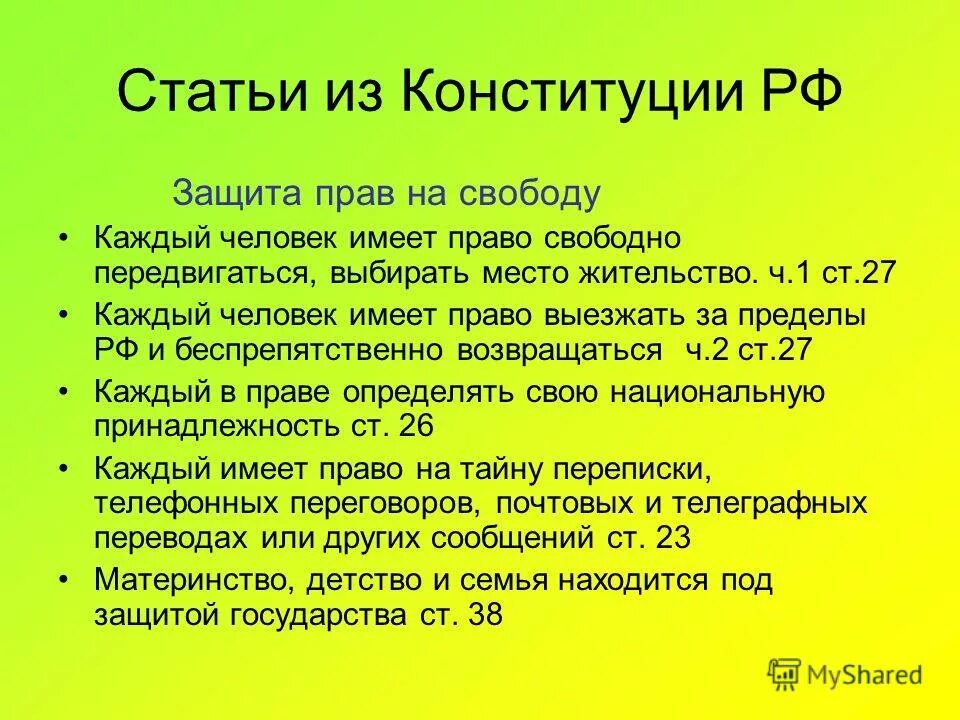 Статьи из Конституции РФ

Защита прав на свободу

• Каждый человек имеет право свободно передвигаться, выбирать место жительство. ч.1 ст.27
• Каждый человек имеет право выезжать за пределы РФ и беспрепятственно возвращаться ч.2 ст.27
• Каждый в праве определять свою национальную принадлежность ст. 26
• Каждый имеет право на тайну переписки, телефонных переговоров, почтовых и телеграфных переводах или других сообщений ст. 23
• Материнство, детство и семья находится под защитой государства ст. 38

MyShared